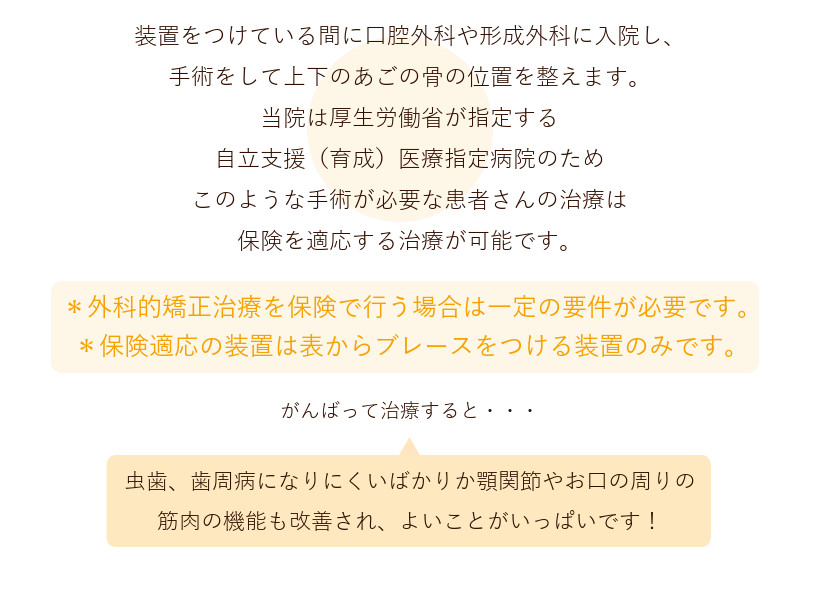 装置をつけている間に口腔外科や形成外科に入院し、
手術をして上下のあごの骨の位置を整えます。
当院は厚生労働省が指定する
自立支援（育成）医療指定病院のため
このような手術が必要な患者さんの治療は
保険を適応する治療が可能です。

＊外科的矯正治療を保険で行う場合は一定の要件が必要です。
＊保険適応の装置は表からブレースをつける装置のみです。

がんばって治療すると・・・

虫歯、歯周病になりにくいばかりか顎関節やお口の周りの
筋肉の機能も改善され、よいことがいっぱいです！